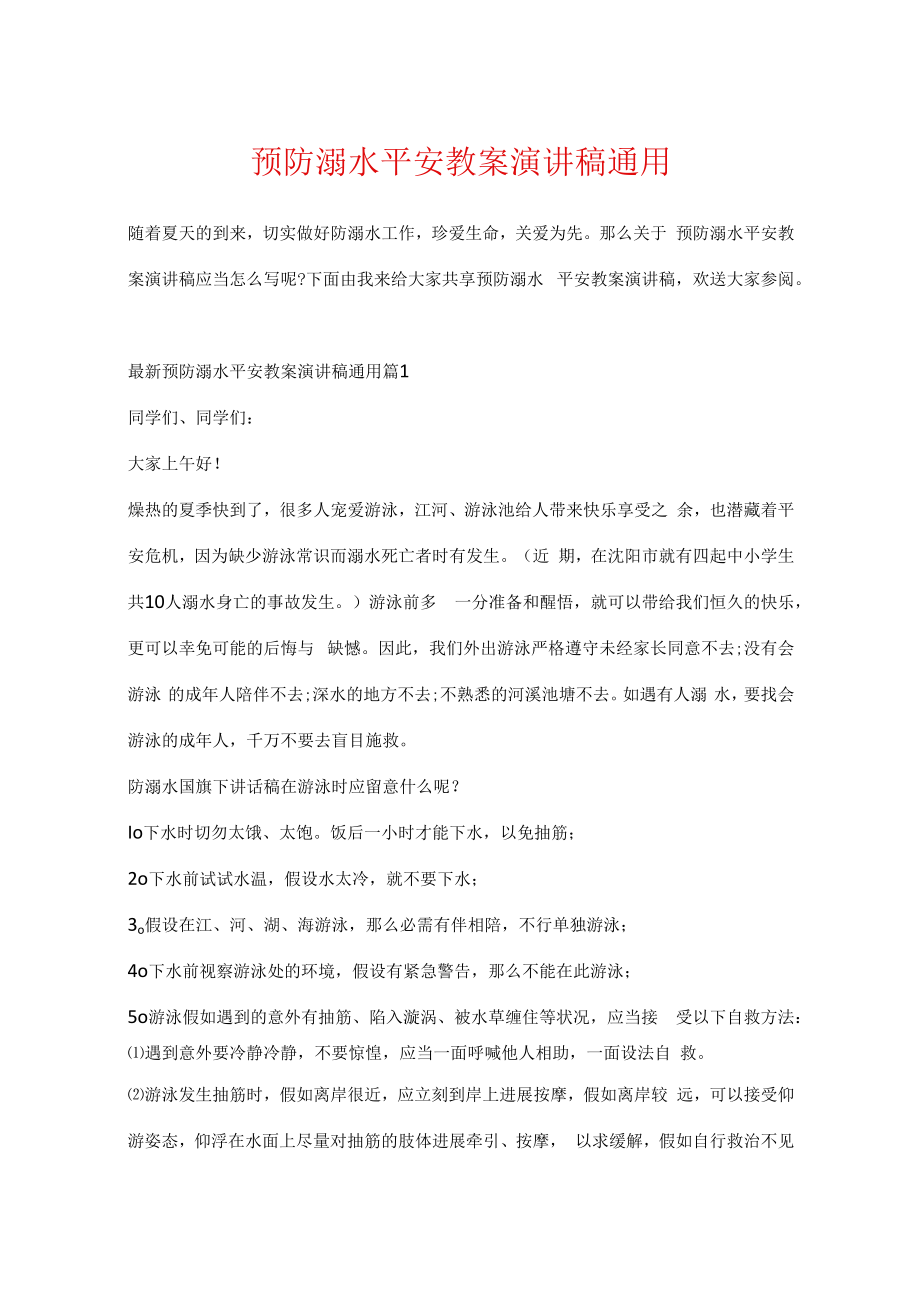 预防溺水平安教案演讲稿通用

随着夏天的到来，切实做好防溺水工作，珍爱生命，关爱为先。那么关于 预防溺水平安教案演讲稿应当怎么写呢?下面由我来给大家共享预防溺水 平安教案演讲稿，欢送大家参阅。

最新预防溺水平安教案演讲稿通用篇1

同学们、同学们：

大家上午好！

燥热的夏季快到了，很多人宠爱游泳，江河、游泳池给人带来快乐享受之 余，也潜藏着平安危机，因为缺少游泳常识而溺水死亡者时有发生。（近 期，在沈阳市就有四起中小学生共10人溺水身亡的事故发生。）游泳前多 一分准备和醒悟，就可以带给我们恒久的快乐，更可以幸免可能的后悔与 缺憾。因此，我们外出游泳严格遵守未经家长同意不去;没有会游泳 的成年人陪伴不去;深水的地方不去;不熟悉的河溪池塘不去。如遇有人溺 水，要找会游泳的成年人，千万不要去盲目施救。

防溺水国旗下讲话稿在游泳时应留意什么呢？

Io下水时切勿太饿、太饱。饭后一小时才能下水，以免抽筋；

2o下水前试试水温，假设水太冷，就不要下水；

3o假设在江、河、湖、海游泳，那么必需有伴相陪，不行单独游泳；

4o下水前视察游泳处的环境，假设有紧急警告，那么不能在此游泳；

5o游泳假如遇到的意外有抽筋、陷入漩涡、被水草缠住等状况，应当接 受以下自救方法：

⑴遇到意外要冷静冷静，不要惊惶，应当一面呼喊他人相助，一面设法自 救。

⑵游泳发生抽筋时，假如离岸很近，应立刻到岸上进展按摩，假如离岸较 远，可以接受仰游姿态，仰浮在水面上尽量对抽筋的肢体进展牵引、按摩， 以求缓解，假如自行救治不见